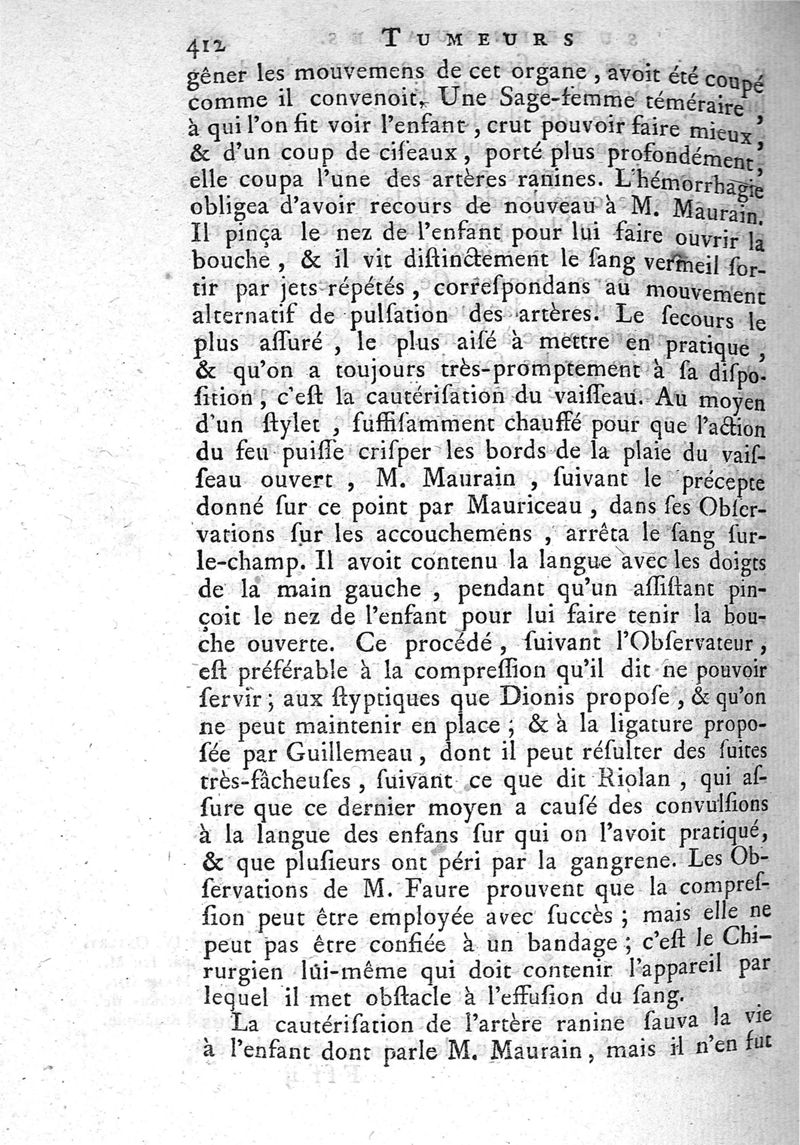 412 TUMEURS

gêner les mouvemens de cet organe, avoit été coupé comme il convenoit. Une Sage-femme téméraire, à qui l'on fit voir l'enfant, crut pouvoir faire mieux, & d'un coup de ciseaux, porté plus profondément, elle coupa l'une des artères ranines. L'hémorrhagie obligea d'avoir recours de nouveau à M. Maurain. Il pinça le nez de l'enfant pour lui faire ouvrir la bouche, & il vit distinctement le sang vermeil sortir par jets répétés, correspondans au mouvement alternatif de pulsation des artères. Le secours le plus assuré, le plus aisé à mettre en pratique, & qu'on a toujours très-promptement à sa disposition, c'est la cautérisation du vaisseau. Au moyen d'un stylet, suffisamment chauffé pour que l'action du feu puisse crisper les bords de la plaie du vaisseau ouvert, M. Maurain, suivant le précepte donné sur ce point par Mauriceau, dans ses Observations sur les accouchemens, arrêta le sang sur-le-champ. Il avoit contenu la langue avec les doigts de la main gauche, pendant qu'un assistant pinçoit le nez de l'enfant pour lui faire tenir la bouche ouverte. Ce procédé, suivant l'Observateur, est préférable à la compression qu'il dit ne pouvoir servir; aux styptiques que Dionis propose, & qu'on ne peut maintenir en place; & à la ligature proposée par Guillemeau, dont il peut résulter des suites très-fâcheuses, suivant ce que dit Riolan, qui assure que ce dernier moyen a causé des convulsions à la langue des enfans sur qui on l'avoit pratiqué, & que plusieurs ont péri par la gangrene. Les Observations de M. Faure prouvent que la compression peut être employée avec succès; mais elle ne peut pas être confiée à un bandage; c'est le Chirurgien lui-même qui doit contenir l'appareil par lequel il met obstacle à l'effusion du sang.

La cautérisation de l'artère ranine sauva la vie à l'enfant dont parle M. Maurain, mais il n'en fut